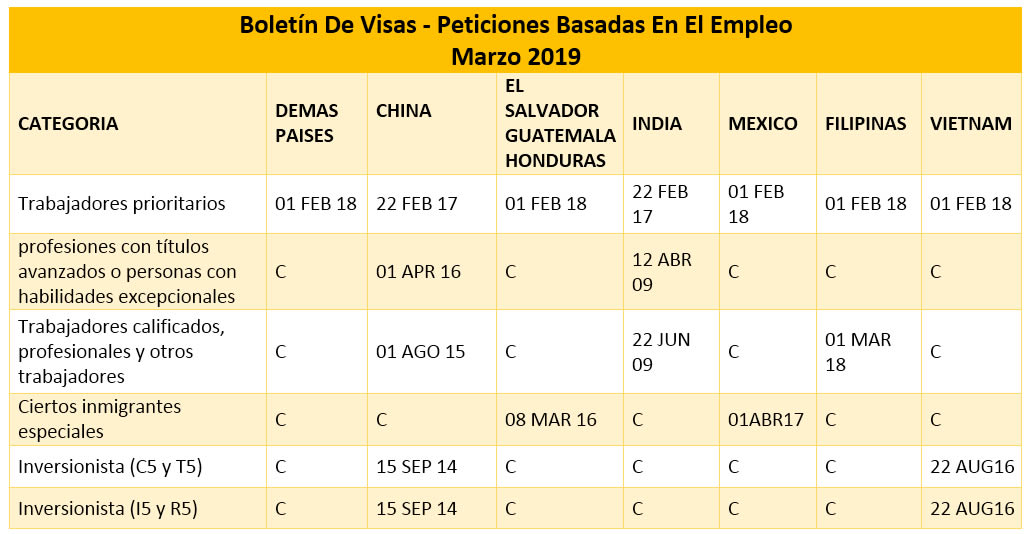 Boletín De Visas - Peticiones Basadas En El Empleo
Marzo 2019

| CATEGORIA | DEMAS PAISES | CHINA | EL SALVADOR GUATEMALA HONDURAS | INDIA | MEXICO | FILIPINAS | VIETNAM |
|---|---|---|---|---|---|---|---|
| Trabajadores prioritarios | 01 FEB 18 | 22 FEB 17 | 01 FEB 18 | 22 FEB 17 | 01 FEB 18 | 01 FEB 18 | 01 FEB 18 |
| profesiones con títulos avanzados o personas con habilidades excepcionales | C | 01 APR 16 | C | 12 ABR 09 | C | C | C |
| Trabajadores calificados, profesionales y otros trabajadores | C | 01 AGO 15 | C | 22 JUN 09 | C | 01 MAR 18 | C |
| Ciertos inmigrantes especiales | C | C | 08 MAR 16 | C | 01ABR17 | C | C |
| Inversionista (C5 y T5) | C | 15 SEP 14 | C | C | C | C | 22 AUG16 |
| Inversionista (I5 y R5) | C | 15 SEP 14 | C | C | C | C | 22 AUG16 |